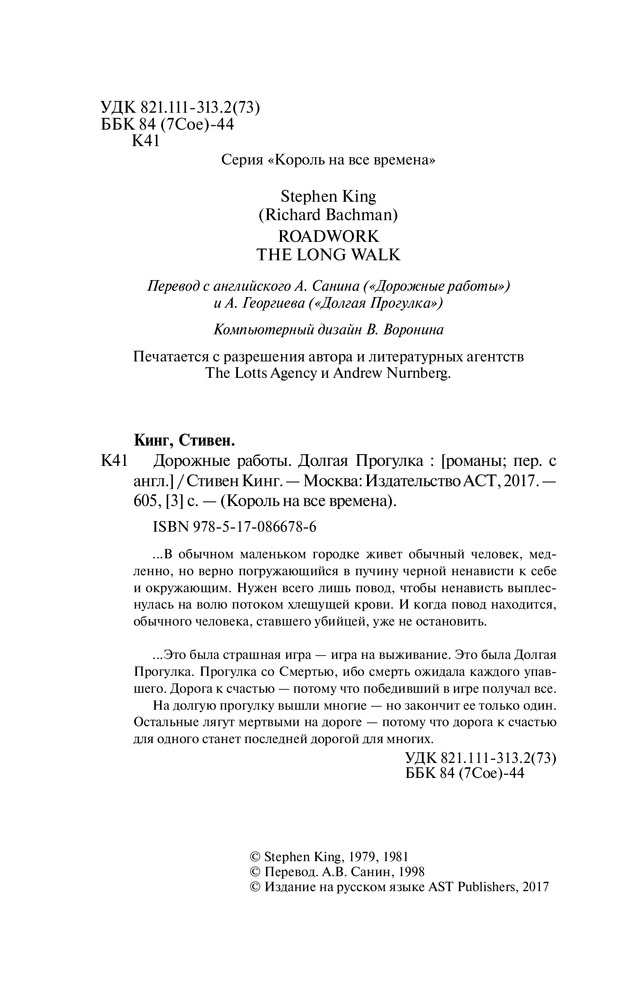 УДК 821.111-313.2(73)
ББК 84 (7Сое)-44
К41

Серия «Король на все времена»

Stephen King
(Richard Bachman)
ROADWORK
THE LONG WALK

Перевод с английского А. Санина («Дорожные работы»)
и А. Георгиева («Долгая Прогулка»)

Компьютерный дизайн В. Воронина

Печатается с разрешения автора и литературных агентств The Lotts Agency и Andrew Nurnberg.

Кинг, Стивен.

К41 Дорожные работы. Долгая Прогулка : [романы; пер. с англ.] / Стивен Кинг. — Москва: Издательство АСТ, 2017. — 605, [3] с. — (Король на все времена).

ISBN 978-5-17-086678-6

...В обычном маленьком городке живет обычный человек, медленно, но верно погружающийся в пучину черной ненависти к себе и окружающим. Нужен всего лишь повод, чтобы ненависть выплеснулась на волю потоком хлещущей крови. И когда повод находится, обычного человека, ставшего убийцей, уже не остановить.

...Это была страшная игра — игра на выживание. Это была Долгая Прогулка. Прогулка со Смертью, ибо смерть ожидала каждого упавшего. Дорога к счастью — потому что победивший в игре получал все.

На долгую прогулку вышли многие — но закончит ее только один. Остальные лягут мертвыми на дороге — потому что дорога к счастью для одного станет последней дорогой для многих.

УДК 821.111-313.2(73)
ББК 84 (7Сое)-44

© Stephen King, 1979, 1981
© Перевод. А.В. Санин, 1998
© Издание на русском языке AST Publishers, 2017